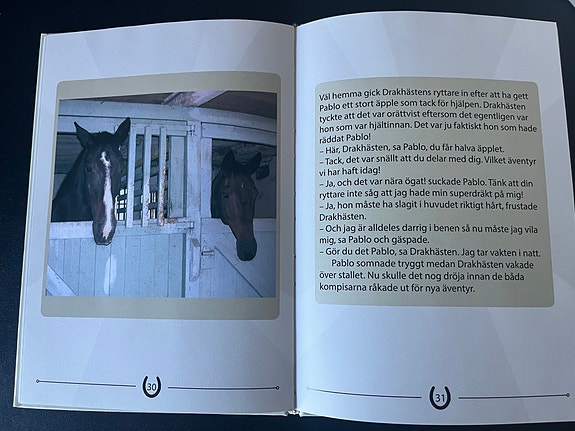 30

Väl hemma gick Drakhästens ryttare in efter att ha gett Pablo ett stort äpple som tack för hjälpen. Drakhästen tyckte att det var orättvist eftersom det egentligen var hon som var hjältinnan. Det var ju faktiskt hon som hade räddat Pablo!
– Här, Drakhästen, sa Pablo, du får halva äpplet.
– Tack, det var snällt att du delar med dig. Vilket äventyr vi har haft idag!
– Ja, och det var nära ögat! suckade Pablo. Tänk att din ryttare inte såg att jag hade min superdräkt på mig!
– Ja, hon måste ha slagit i huvudet riktigt hårt, frustade Drakhästen.
– Och jag är alldeles darrig i benen så nu måste jag vila mig, sa Pablo och gäspade.
– Gör du det Pablo, sa Drakhästen. Jag tar vakten i natt.
Pablo somnade tryggt medan Drakhästen vakade över stallet. Nu skulle det nog dröja innan de båda kompisarna råkade ut för nya äventyr.

31